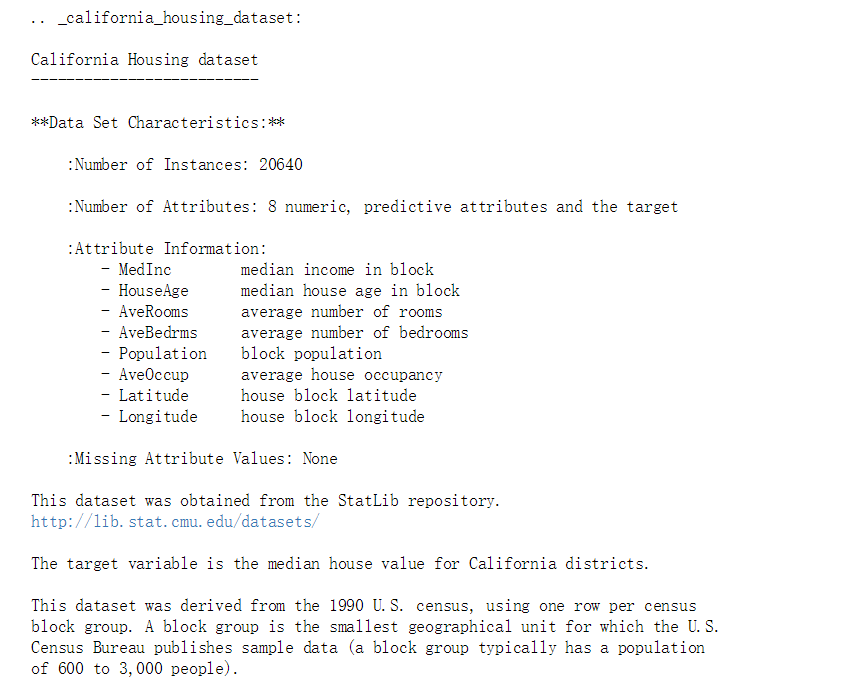 .. _california_housing_dataset:

California Housing dataset
--------------------------

**Data Set Characteristics:**

:Number of Instances: 20640

:Number of Attributes: 8 numeric, predictive attributes and the target

:Attribute Information:
- MedInc median income in block
- HouseAge median house age in block
- AveRooms average number of rooms
- AveBedrms average number of bedrooms
- Population block population
- AveOccup average house occupancy
- Latitude house block latitude
- Longitude house block longitude

:Missing Attribute Values: None

This dataset was obtained from the StatLib repository.
http://lib.stat.cmu.edu/datasets/

The target variable is the median house value for California districts.

This dataset was derived from the 1990 U.S. census, using one row per census block group. A block group is the smallest geographical unit for which the U.S. Census Bureau publishes sample data (a block group typically has a population of 600 to 3,000 people).